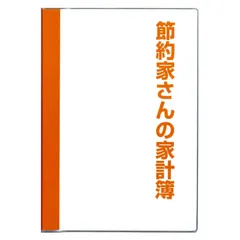 節約家さんの家計簿